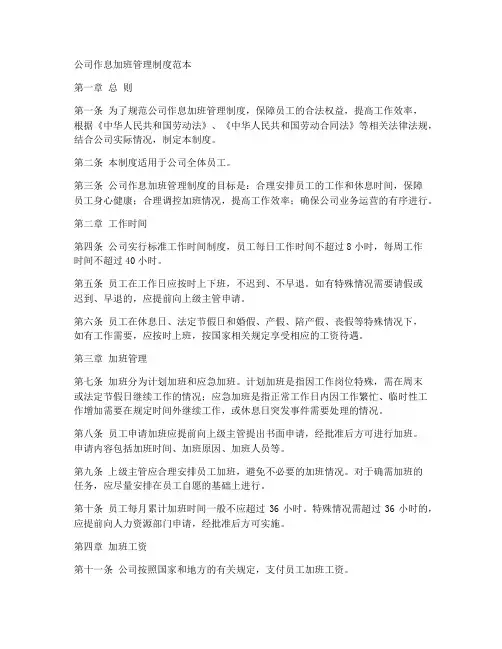 公司作息加班管理制度范本

第一章 总 则

第一条 为了规范公司作息加班管理制度，保障员工的合法权益，提高工作效率，根据《中华人民共和国劳动法》、《中华人民共和国劳动合同法》等相关法律法规，结合公司实际情况，制定本制度。

第二条 本制度适用于公司全体员工。

第三条 公司作息加班管理制度的目标是：合理安排员工的工作和休息时间，保障员工身心健康；合理调控加班情况，提高工作效率；确保公司业务运营的有序进行。

第二章 工作时间

第四条 公司实行标准工作时间制度，员工每日工作时间不超过 8 小时，每周工作时间不超过 40 小时。

第五条 员工在工作日应按时上下班，不迟到、不早退。如有特殊情况需要请假或迟到、早退的，应提前向上级主管申请。

第六条 员工在休息日、法定节假日和婚假、产假、陪产假、丧假等特殊情况下，如有工作需要，应按时上班，按国家相关规定享受相应的工资待遇。

第三章 加班管理

第七条 加班分为计划加班和应急加班。计划加班是指因工作岗位特殊，需在周末或法定节假日继续工作的情况；应急加班是指正常工作日内因工作繁忙、临时性工作增加需要在规定时间外继续工作，或休息日突发事件需要处理的情况。

第八条 员工申请加班应提前向上级主管提出书面申请，经批准后方可进行加班。申请内容包括加班时间、加班原因、加班人员等。

第九条 上级主管应合理安排员工加班，避免不必要的加班情况。对于确需加班的任务，应尽量安排在员工自愿的基础上进行。

第十条 员工每月累计加班时间一般不应超过 36 小时。特殊情况需超过 36 小时的，应提前向人力资源部门申请，经批准后方可实施。

第四章 加班工资

第十一条 公司按照国家和地方的有关规定，支付员工加班工资。